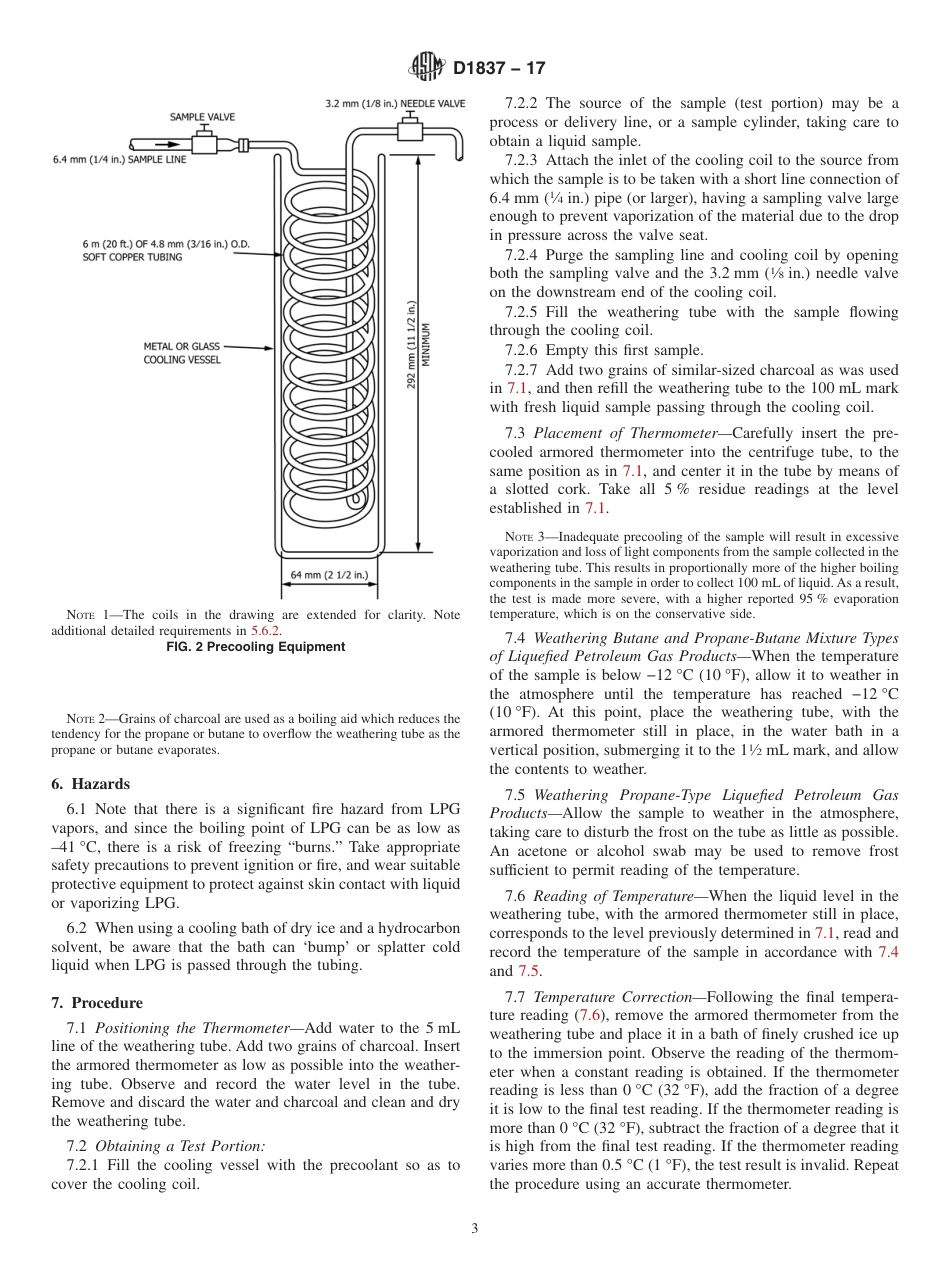 D1837 – 17

SAMPLE VALVE

3.2 mm (1/8 in.) NEEDLE VALVE

6.4 mm (1/4 in.) SAMPLE LINE

6 m (20 ft.) OF 4.8 mm (3/16 in.) O.D. SOFT COPPER TUBING

METAL OR GLASS COOLING VESSEL

292 mm (11 1/2 in.) MINIMUM

64 mm (2 1/2 in.)

NOTE 1—The coils in the drawing are extended for clarity. Note additional detailed requirements in 5.6.2.

FIG. 2 Precooling Equipment

NOTE 2—Grains of charcoal are used as a boiling aid which reduces the tendency for the propane or butane to overflow the weathering tube as the propane or butane evaporates.

6. Hazards

6.1 Note that there is a significant fire hazard from LPG vapors, and since the boiling point of LPG can be as low as –41 °C, there is a risk of freezing "burns." Take appropriate safety precautions to prevent ignition or fire, and wear suitable protective equipment to protect against skin contact with liquid or vaporizing LPG.

6.2 When using a cooling bath of dry ice and a hydrocarbon solvent, be aware that the bath can 'bump' or splatter cold liquid when LPG is passed through the tubing.

7. Procedure

7.1 Positioning the Thermometer—Add water to the 5 mL line of the weathering tube. Add two grains of charcoal. Insert the armored thermometer as low as possible into the weathering tube. Observe and record the water level in the tube. Remove and discard the water and charcoal and clean and dry the weathering tube.

7.2 Obtaining a Test Portion:

7.2.1 Fill the cooling vessel with the precoolant so as to cover the cooling coil.

7.2.2 The source of the sample (test portion) may be a process or delivery line, or a sample cylinder, taking care to obtain a liquid sample.

7.2.3 Attach the inlet of the cooling coil to the source from which the sample is to be taken with a short line connection of 6.4 mm (¼ in.) pipe (or larger), having a sampling valve large enough to prevent vaporization of the material due to the drop in pressure across the valve seat.

7.2.4 Purge the sampling line and cooling coil by opening both the sampling valve and the 3.2 mm (⅛ in.) needle valve on the downstream end of the cooling coil.

7.2.5 Fill the weathering tube with the sample flowing through the cooling coil.

7.2.6 Empty this first sample.

7.2.7 Add two grains of similar-sized charcoal as was used in 7.1, and then refill the weathering tube to the 100 mL mark with fresh liquid sample passing through the cooling coil.

7.3 Placement of Thermometer—Carefully insert the precooled armored thermometer into the centrifuge tube, to the same position as in 7.1, and center it in the tube by means of a slotted cork. Take all 5 % residue readings at the level established in 7.1.

NOTE 3—Inadequate precooling of the sample will result in excessive vaporization and loss of light components from the sample collected in the weathering tube. This results in proportionally more of the higher boiling components in the sample in order to collect 100 mL of liquid. As a result, the test is made more severe, with a higher reported 95 % evaporation temperature, which is on the conservative side.

7.4 Weathering Butane and Propane-Butane Mixture Types of Liquefied Petroleum Gas Products—When the temperature of the sample is below −12 °C (10 °F), allow it to weather in the atmosphere until the temperature has reached −12 °C (10 °F). At this point, place the weathering tube, with the armored thermometer still in place, in the water bath in a vertical position, submerging it to the 1½ mL mark, and allow the contents to weather.

7.5 Weathering Propane-Type Liquefied Petroleum Gas Products—Allow the sample to weather in the atmosphere, taking care to disturb the frost on the tube as little as possible. An acetone or alcohol swab may be used to remove frost sufficient to permit reading of the temperature.

7.6 Reading of Temperature—When the liquid level in the weathering tube, with the armored thermometer still in place, corresponds to the level previously determined in 7.1, read and record the temperature of the sample in accordance with 7.4 and 7.5.

7.7 Temperature Correction—Following the final temperature reading (7.6), remove the armored thermometer from the weathering tube and place it in a bath of finely crushed ice up to the immersion point. Observe the reading of the thermometer when a constant reading is obtained. If the thermometer reading is less than 0 °C (32 °F), add the fraction of a degree it is low to the final test reading. If the thermometer reading is more than 0 °C (32 °F), subtract the fraction of a degree that it is high from the final test reading. If the thermometer reading varies more than 0.5 °C (1 °F), the test result is invalid. Repeat the procedure using an accurate thermometer.

3